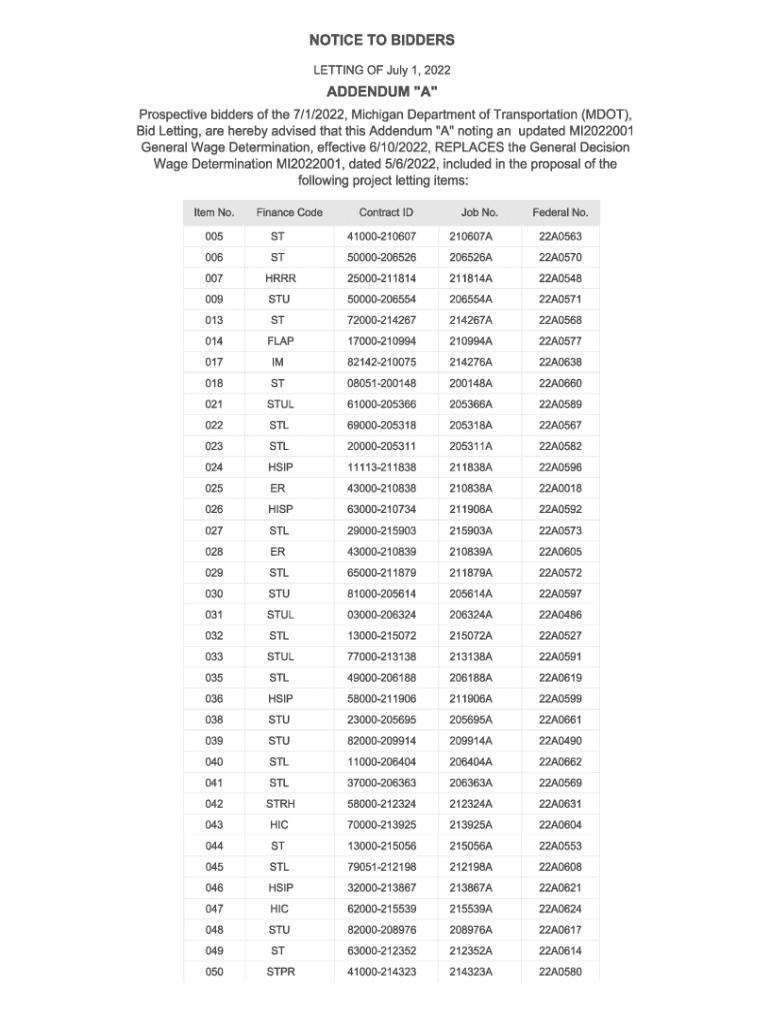 NOTICE TO BIDDERS

LETTING OF July 1, 2022

ADDENDUM "A"

Prospective bidders of the 7/1/2022, Michigan Department of Transportation (MDOT), Bid Letting, are hereby advised that this Addendum "A" noting an updated MI2022001 General Wage Determination, effective 6/10/2022, REPLACES the General Decision Wage Determination MI2022001, dated 5/6/2022, included in the proposal of the following project letting items:

| Item No. | Finance Code | Contract ID | Job No. | Federal No. |
|---|---|---|---|---|
| 005 | ST | 41000-210607 | 210607A | 22A0563 |
| 006 | ST | 50000-206526 | 206526A | 22A0570 |
| 007 | HRRR | 25000-211814 | 211814A | 22A0548 |
| 009 | STU | 50000-206554 | 206554A | 22A0571 |
| 013 | ST | 72000-214267 | 214267A | 22A0568 |
| 014 | FLAP | 17000-210994 | 210994A | 22A0577 |
| 017 | IM | 82142-210075 | 214276A | 22A0638 |
| 018 | ST | 08051-200148 | 200148A | 22A0660 |
| 021 | STUL | 61000-205366 | 205366A | 22A0589 |
| 022 | STL | 69000-205318 | 205318A | 22A0567 |
| 023 | STL | 20000-205311 | 205311A | 22A0582 |
| 024 | HSIP | 11113-211838 | 211838A | 22A0596 |
| 025 | ER | 43000-210838 | 210838A | 22A0018 |
| 026 | HISP | 63000-210734 | 211908A | 22A0592 |
| 027 | STL | 29000-215903 | 215903A | 22A0573 |
| 028 | ER | 43000-210839 | 210839A | 22A0605 |
| 029 | STL | 65000-211879 | 211879A | 22A0572 |
| 030 | STU | 81000-205614 | 205614A | 22A0597 |
| 031 | STUL | 03000-206324 | 206324A | 22A0486 |
| 032 | STL | 13000-215072 | 215072A | 22A0527 |
| 033 | STUL | 77000-213138 | 213138A | 22A0591 |
| 035 | STL | 49000-206188 | 206188A | 22A0619 |
| 036 | HSIP | 58000-211906 | 211906A | 22A0599 |
| 038 | STU | 23000-205695 | 205695A | 22A0661 |
| 039 | STU | 82000-209914 | 209914A | 22A0490 |
| 040 | STL | 11000-206404 | 206404A | 22A0662 |
| 041 | STL | 37000-206363 | 206363A | 22A0569 |
| 042 | STRH | 58000-212324 | 212324A | 22A0631 |
| 043 | HIC | 70000-213925 | 213925A | 22A0604 |
| 044 | ST | 13000-215056 | 215056A | 22A0553 |
| 045 | STL | 79051-212198 | 212198A | 22A0608 |
| 046 | HSIP | 32000-213867 | 213867A | 22A0621 |
| 047 | HIC | 62000-215539 | 215539A | 22A0624 |
| 048 | STU | 82000-208976 | 208976A | 22A0617 |
| 049 | ST | 63000-212352 | 212352A | 22A0614 |
| 050 | STPR | 41000-214323 | 214323A | 22A0580 |